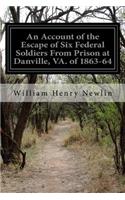 An Account of the Escape of Six Federal Soldiers From Prison at Danville, VA. of 1863-64

William Henry Newlin